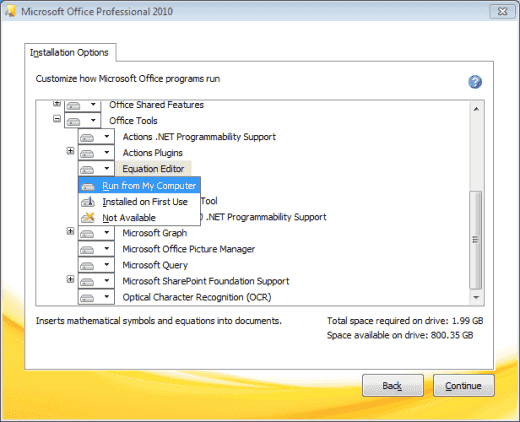 Microsoft Office Professional 2010

Installation Options

Customize how Microsoft Office programs run

Office Shared Features
Office Tools
Actions .NET Programmability Support
Actions Plugins
Equation Editor
Run from My Computer
Installed on First Use
Not Available
Tool
.NET Programmability Support
Microsoft Graph
Microsoft Office Picture Manager
Microsoft Query
Microsoft SharePoint Foundation Support
Optical Character Recognition (OCR)

Inserts mathematical symbols and equations into documents.

Total space required on drive: 1.99 GB
Space available on drive: 800.35 GB

Back
Continue